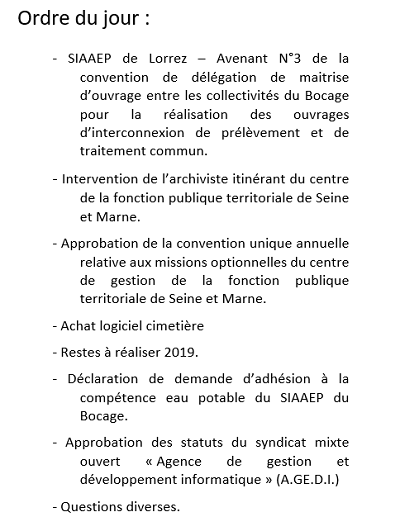 Ordre du jour :

- SIAAEP de Lorrez – Avenant N°3 de la convention de délégation de maitrise d'ouvrage entre les collectivités du Bocage pour la réalisation des ouvrages d'interconnexion de prélèvement et de traitement commun.

- Intervention de l'archiviste itinérant du centre de la fonction publique territoriale de Seine et Marne.

- Approbation de la convention unique annuelle relative aux missions optionnelles du centre de gestion de la fonction publique territoriale de Seine et Marne.

- Achat logiciel cimetière

- Restes à réaliser 2019.

- Déclaration de demande d'adhésion à la compétence eau potable du SIAAEP du Bocage.

- Approbation des statuts du syndicat mixte ouvert « Agence de gestion et développement informatique » (A.GE.D.I.)

- Questions diverses.